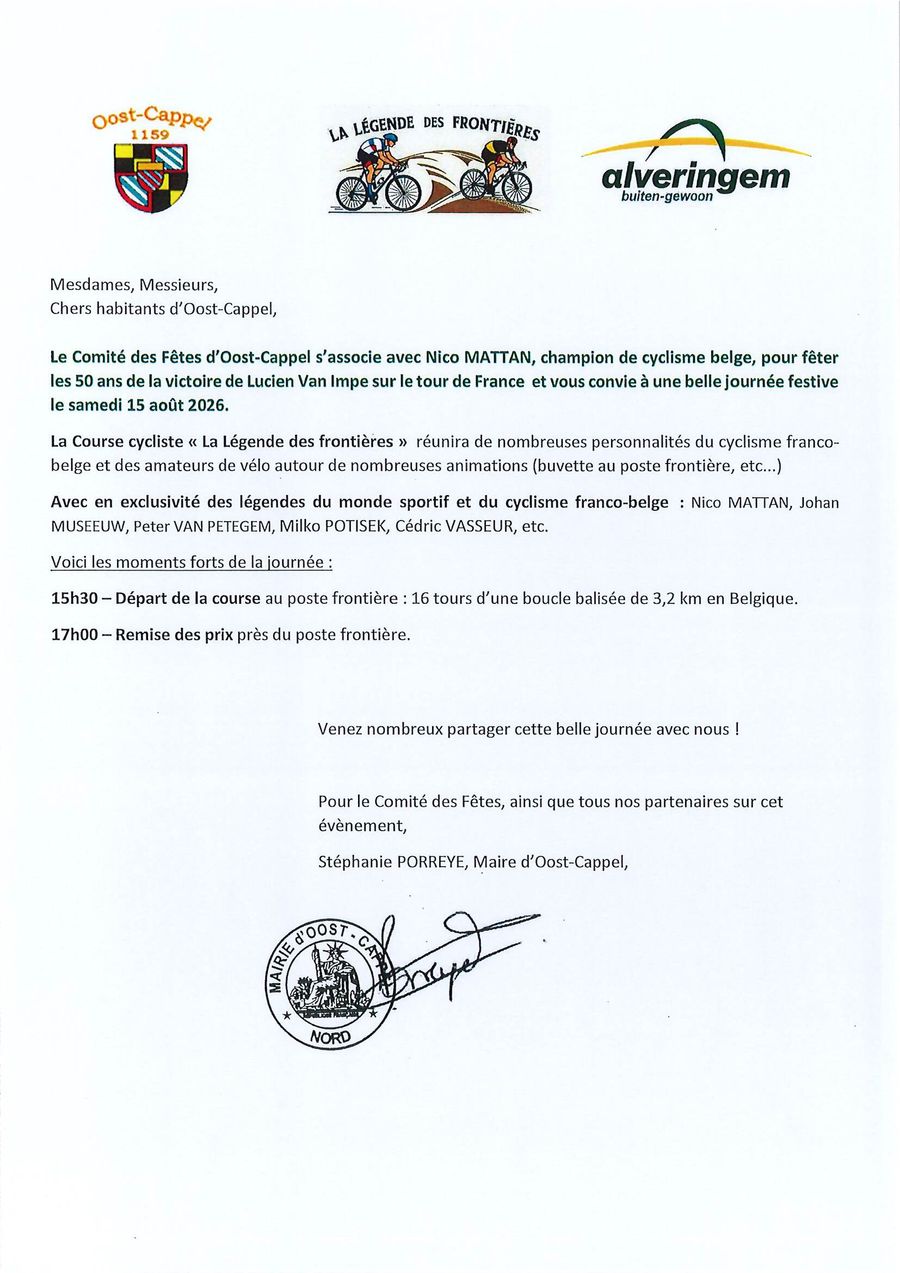 Oost-Cappel
1159

LA LÉGENDE DES FRONTIÈRES

alveringem
buiten-gewoon

Mesdames, Messieurs,
Chers habitants d'Oost-Cappel,

Le Comité des Fêtes d'Oost-Cappel s'associe avec Nico MATTAN, champion de cyclisme belge, pour fêter les 50 ans de la victoire de Lucien Van Impe sur le tour de France et vous convie à une belle journée festive le samedi 15 août 2026.

La Course cycliste « La Légende des frontières » réunira de nombreuses personnalités du cyclisme franco-belge et des amateurs de vélo autour de nombreuses animations (buvette au poste frontière, etc...)

Avec en exclusivité des légendes du monde sportif et du cyclisme franco-belge : Nico MATTAN, Johan MUSEEUW, Peter VAN PETEGEM, Milko POTISEK, Cédric VASSEUR, etc.

Voici les moments forts de la journée :

15h30 – Départ de la course au poste frontière : 16 tours d'une boucle balisée de 3,2 km en Belgique.

17h00 – Remise des prix près du poste frontière.

Venez nombreux partager cette belle journée avec nous !

Pour le Comité des Fêtes, ainsi que tous nos partenaires sur cet évènement,

Stéphanie PORREYE, Maire d'Oost-Cappel,

MAIRIE d'OOST-CAPPEL
RÉPUBLIQUE FRANÇAISE
NORD